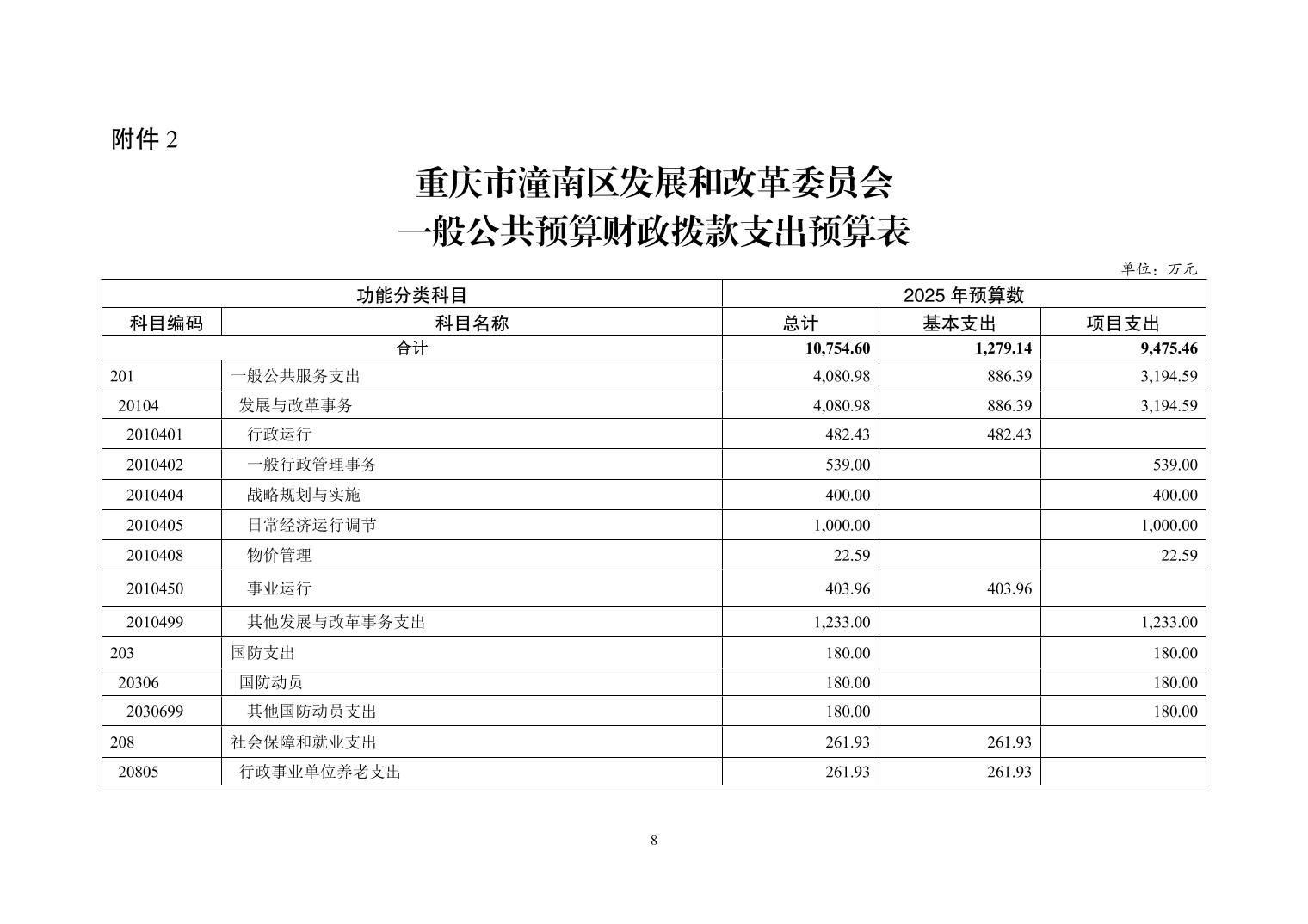 附件 2

重庆市潼南区发展和改革委员会
一般公共预算财政拨款支出预算表

单位：万元

| 功能分类科目 | | 2025 年预算数 | | |
|---|---|---|---|---|
| 科目编码 | 科目名称 | 总计 | 基本支出 | 项目支出 |
| 合计 | | 10,754.60 | 1,279.14 | 9,475.46 |
| 201 | 一般公共服务支出 | 4,080.98 | 886.39 | 3,194.59 |
| 20104 | 发展与改革事务 | 4,080.98 | 886.39 | 3,194.59 |
| 2010401 | 行政运行 | 482.43 | 482.43 | |
| 2010402 | 一般行政管理事务 | 539.00 | | 539.00 |
| 2010404 | 战略规划与实施 | 400.00 | | 400.00 |
| 2010405 | 日常经济运行调节 | 1,000.00 | | 1,000.00 |
| 2010408 | 物价管理 | 22.59 | | 22.59 |
| 2010450 | 事业运行 | 403.96 | 403.96 | |
| 2010499 | 其他发展与改革事务支出 | 1,233.00 | | 1,233.00 |
| 203 | 国防支出 | 180.00 | | 180.00 |
| 20306 | 国防动员 | 180.00 | | 180.00 |
| 2030699 | 其他国防动员支出 | 180.00 | | 180.00 |
| 208 | 社会保障和就业支出 | 261.93 | 261.93 | |
| 20805 | 行政事业单位养老支出 | 261.93 | 261.93 | |

8